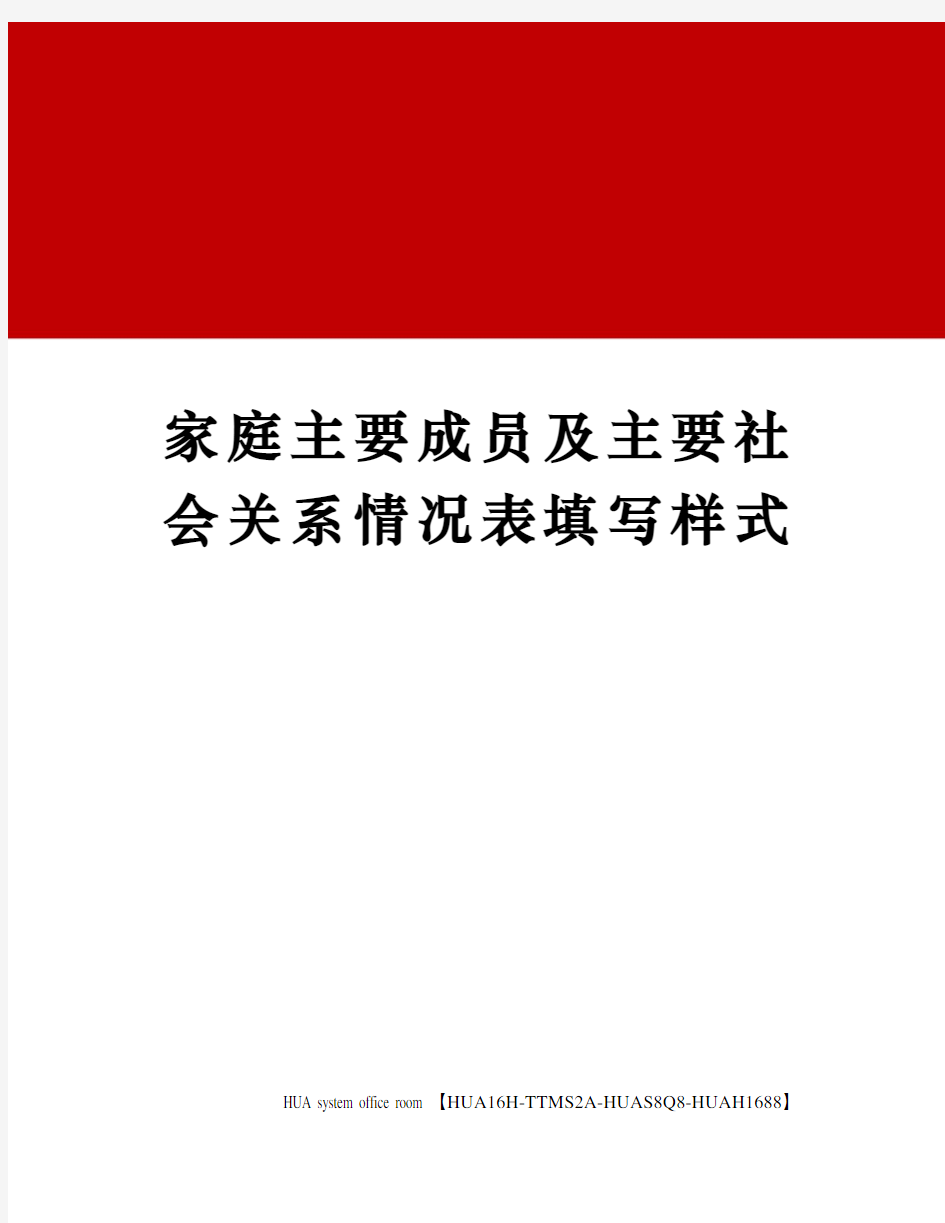 家庭主要成员及主要社会关系情况表填写样式

HUA system office room 【HUA16H-TTMS2A-HUAS8Q8-HUAH1688】